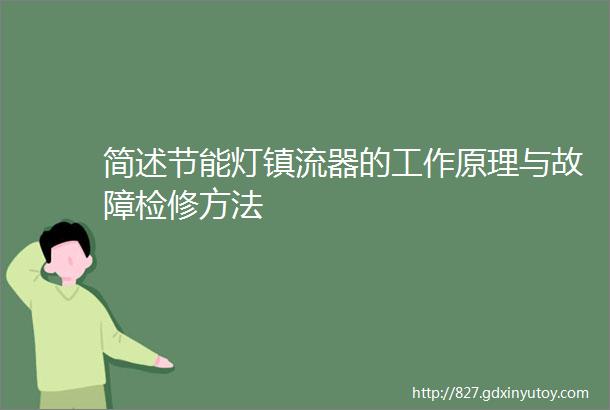 简述节能灯镇流器的工作原理与故障检修方法

http://827.gdxinyutoy.com